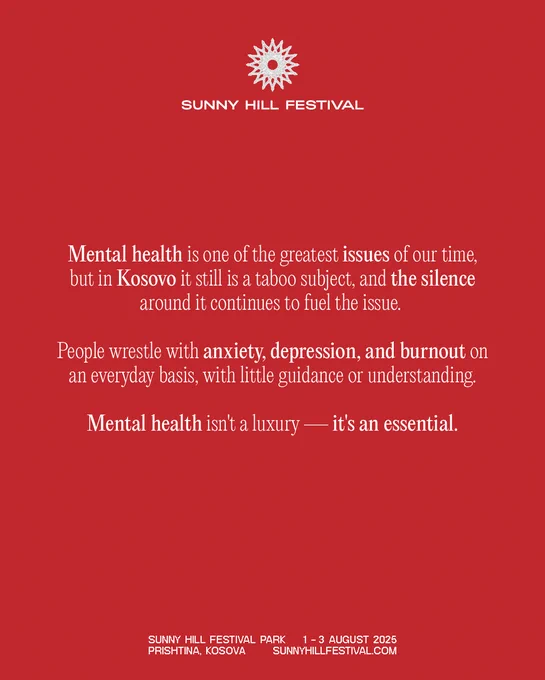 SUNNY HILL FESTIVAL

Mental health is one of the greatest issues of our time, but in Kosovo it still is a taboo subject, and the silence around it continues to fuel the issue.

People wrestle with anxiety, depression, and burnout on an everyday basis, with little guidance or understanding.

Mental health isn't a luxury — it's an essential.

SUNNY HILL FESTIVAL PARK 1 - 3 AUGUST 2025
PRISHTINA, KOSOVA SUNNYHILLFESTIVAL.COM